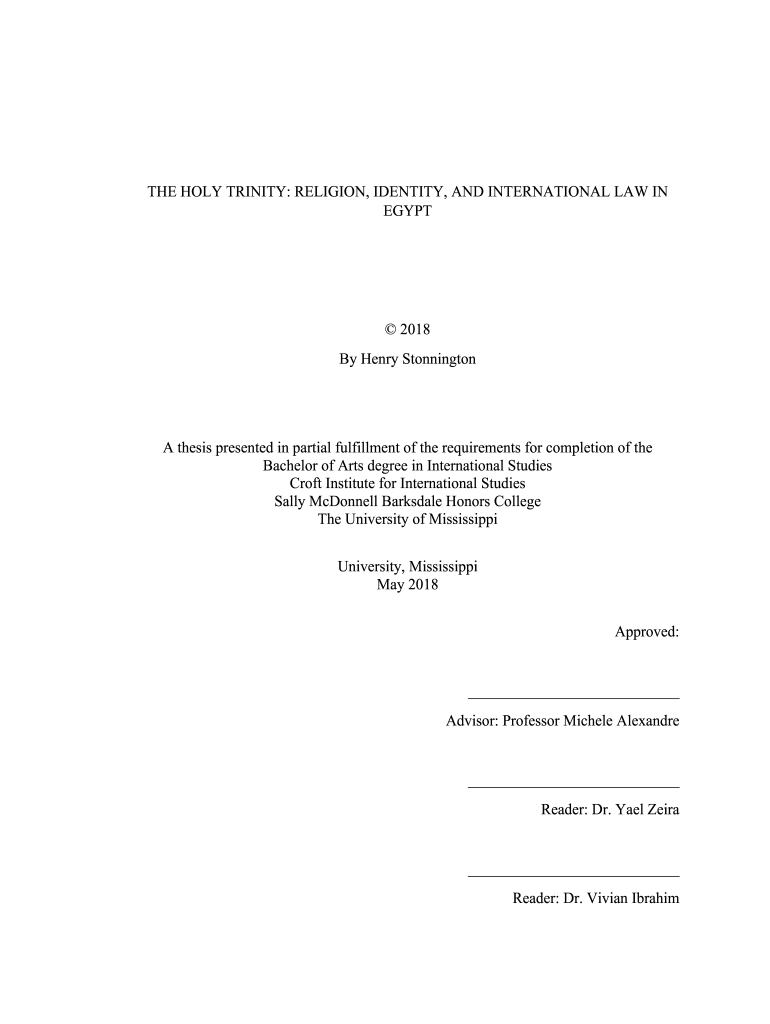 THE HOLY TRINITY: RELIGION, IDENTITY, AND INTERNATIONAL LAW IN EGYPT

© 2018

By Henry Stonnington

A thesis presented in partial fulfillment of the requirements for completion of the Bachelor of Arts degree in International Studies
Croft Institute for International Studies
Sally McDonnell Barksdale Honors College
The University of Mississippi

University, Mississippi
May 2018

Approved:

Advisor: Professor Michele Alexandre

Reader: Dr. Yael Zeira

Reader: Dr. Vivian Ibrahim